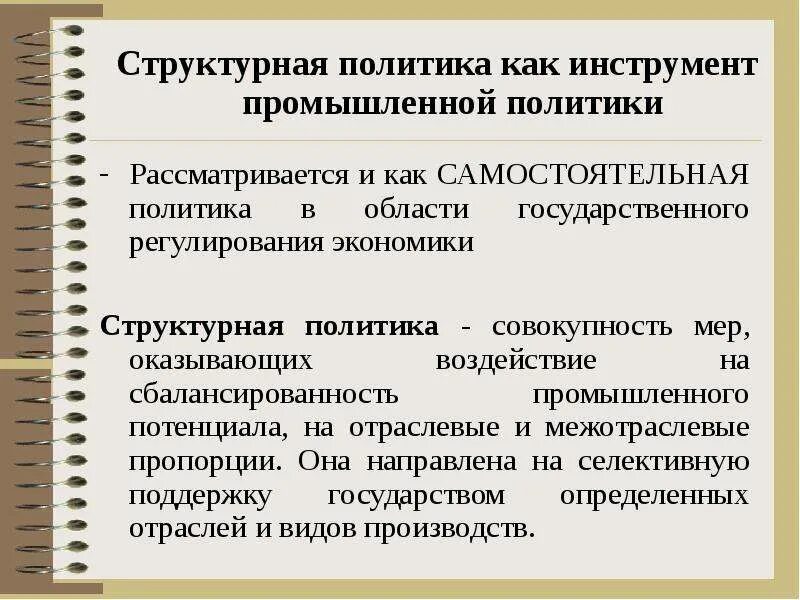 Структурная политика как инструмент промышленной политики

- Рассматривается и как САМОСТОЯТЕЛЬНАЯ политика в области государственного регулирования экономики

Структурная политика - совокупность мер, оказывающих воздействие на сбалансированность промышленного потенциала, на отраслевые и межотраслевые пропорции. Она направлена на селективную поддержку государством определенных отраслей и видов производств.